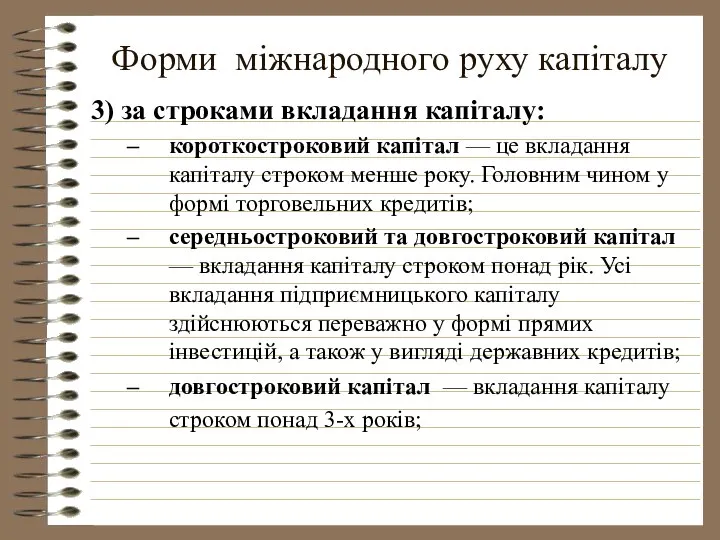 Форми міжнародного руху капіталу

3) за строками вкладання капіталу:

– короткостроковий капітал — це вкладання капіталу строком менше року. Головним чином у формі торговельних кредитів;

– середньостроковий та довгостроковий капітал — вкладання капіталу строком понад рік. Усі вкладання підприємницького капіталу здійснюються переважно у формі прямих інвестицій, а також у вигляді державних кредитів;

– довгостроковий капітал — вкладання капіталу строком понад 3-х років;